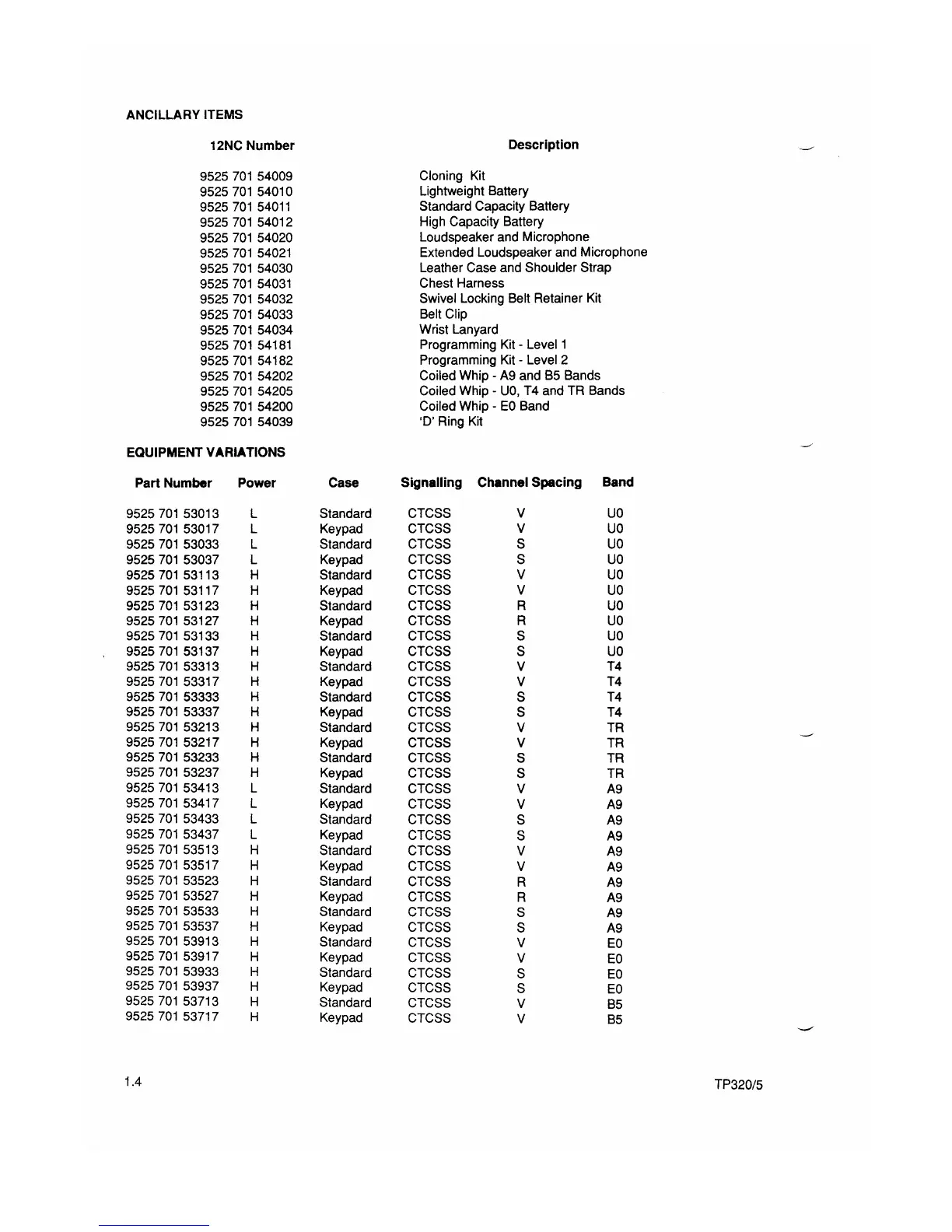 ANCILLARY ITEMS

| 12NC Number | Description |
|---|---|
| 9525 701 54009 | Cloning Kit |
| 9525 701 54010 | Lightweight Battery |
| 9525 701 54011 | Standard Capacity Battery |
| 9525 701 54012 | High Capacity Battery |
| 9525 701 54020 | Loudspeaker and Microphone |
| 9525 701 54021 | Extended Loudspeaker and Microphone |
| 9525 701 54030 | Leather Case and Shoulder Strap |
| 9525 701 54031 | Chest Harness |
| 9525 701 54032 | Swivel Locking Belt Retainer Kit |
| 9525 701 54033 | Belt Clip |
| 9525 701 54034 | Wrist Lanyard |
| 9525 701 54181 | Programming Kit - Level 1 |
| 9525 701 54182 | Programming Kit - Level 2 |
| 9525 701 54202 | Coiled Whip - A9 and B5 Bands |
| 9525 701 54205 | Coiled Whip - U0, T4 and TR Bands |
| 9525 701 54200 | Coiled Whip - E0 Band |
| 9525 701 54039 | 'D' Ring Kit |

EQUIPMENT VARIATIONS

| Part Number | Power | Case | Signalling | Channel Spacing | Band |
|---|---|---|---|---|---|
| 9525 701 53013 | L | Standard | CTCSS | V | U0 |
| 9525 701 53017 | L | Keypad | CTCSS | V | U0 |
| 9525 701 53033 | L | Standard | CTCSS | S | U0 |
| 9525 701 53037 | L | Keypad | CTCSS | S | U0 |
| 9525 701 53113 | H | Standard | CTCSS | V | U0 |
| 9525 701 53117 | H | Keypad | CTCSS | V | U0 |
| 9525 701 53123 | H | Standard | CTCSS | R | U0 |
| 9525 701 53127 | H | Keypad | CTCSS | R | U0 |
| 9525 701 53133 | H | Standard | CTCSS | S | U0 |
| 9525 701 53137 | H | Keypad | CTCSS | S | U0 |
| 9525 701 53313 | H | Standard | CTCSS | V | T4 |
| 9525 701 53317 | H | Keypad | CTCSS | V | T4 |
| 9525 701 53333 | H | Standard | CTCSS | S | T4 |
| 9525 701 53337 | H | Keypad | CTCSS | S | T4 |
| 9525 701 53213 | H | Standard | CTCSS | V | TR |
| 9525 701 53217 | H | Keypad | CTCSS | V | TR |
| 9525 701 53233 | H | Standard | CTCSS | S | TR |
| 9525 701 53237 | H | Keypad | CTCSS | S | TR |
| 9525 701 53413 | L | Standard | CTCSS | V | A9 |
| 9525 701 53417 | L | Keypad | CTCSS | V | A9 |
| 9525 701 53433 | L | Standard | CTCSS | S | A9 |
| 9525 701 53437 | L | Keypad | CTCSS | S | A9 |
| 9525 701 53513 | H | Standard | CTCSS | V | A9 |
| 9525 701 53517 | H | Keypad | CTCSS | V | A9 |
| 9525 701 53523 | H | Standard | CTCSS | R | A9 |
| 9525 701 53527 | H | Keypad | CTCSS | R | A9 |
| 9525 701 53533 | H | Standard | CTCSS | S | A9 |
| 9525 701 53537 | H | Keypad | CTCSS | S | A9 |
| 9525 701 53913 | H | Standard | CTCSS | V | E0 |
| 9525 701 53917 | H | Keypad | CTCSS | V | E0 |
| 9525 701 53933 | H | Standard | CTCSS | S | E0 |
| 9525 701 53937 | H | Keypad | CTCSS | S | E0 |
| 9525 701 53713 | H | Standard | CTCSS | V | B5 |
| 9525 701 53717 | H | Keypad | CTCSS | V | B5 |

1.4

TP320/5